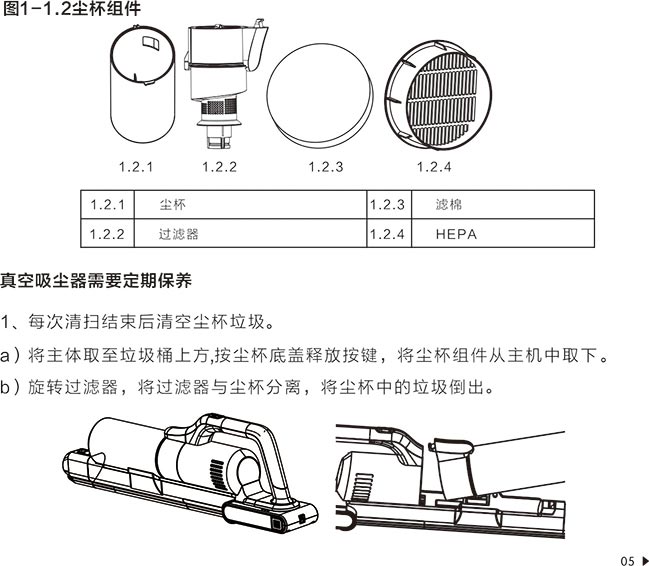 图1-1.2尘杯组件

1.2.1 1.2.2 1.2.3 1.2.4

| 1.2.1 | 尘杯 | 1.2.3 | 滤棉 |
|---|---|---|---|
| 1.2.2 | 过滤器 | 1.2.4 | HEPA |

真空吸尘器需要定期保养

1、每次清扫结束后清空尘杯垃圾。

a）将主体取至垃圾桶上方,按尘杯底盖释放按键，将尘杯组件从主机中取下。

b）旋转过滤器，将过滤器与尘杯分离，将尘杯中的垃圾倒出。

05 ▶